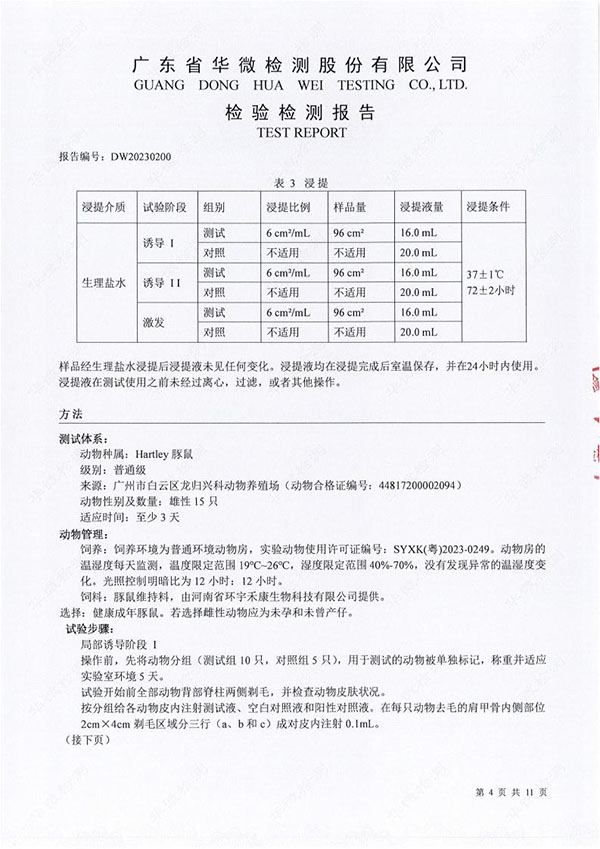 广东省华微检测股份有限公司
GUANG DONG HUA WEI TESTING CO., LTD.
检验检测报告
TEST REPORT

报告编号：DW20230200

表 3 浸提

| 浸提介质 | 试验阶段 | 组别 | 浸提比例 | 样品量 | 浸提液量 | 浸提条件 |
|---|---|---|---|---|---|---|
| 生理盐水 | 诱导 I | 测试 | 6 cm²/mL | 96 cm² | 16.0 mL | 37±1℃ 72±2小时 |
| | | 对照 | 不适用 | 不适用 | 20.0 mL | |
| | 诱导 II | 测试 | 6 cm²/mL | 96 cm² | 16.0 mL | |
| | | 对照 | 不适用 | 不适用 | 20.0 mL | |
| | 激发 | 测试 | 6 cm²/mL | 96 cm² | 16.0 mL | |
| | | 对照 | 不适用 | 不适用 | 20.0 mL | |

样品经生理盐水浸提后浸提液未见任何变化。浸提液均在浸提完成后室温保存，并在24小时内使用。浸提液在测试使用之前未经过离心，过滤，或者其他操作。

方法

测试体系：
动物种属：Hartley 豚鼠
级别：普通级
来源：广州市白云区龙归兴科动物养殖场（动物合格证编号：44817200002094）
动物性别及数量：雄性 15 只
适应时间：至少 3 天
动物管理：
饲养：饲养环境为普通环境动物房，实验动物使用许可证编号：SYXK(粤)2023-0249。动物房的温湿度每天监测，温度限定范围 19°C~26°C，湿度限定范围 40%-70%，没有发现异常的温湿度变化。光照控制明暗比为 12 小时：12 小时。
饲料：豚鼠维持料，由河南省环宇禾康生物科技有限公司提供。
选择：健康成年豚鼠。若选择雌性动物应为未孕和未曾产仔。
试验步骤：
局部诱导阶段 I
操作前，先将动物分组（测试组 10 只，对照组 5 只），用于测试的动物被单独标记，称重并适应实验室环境 5 天。
试验开始前全部动物背部脊柱两侧剃毛，并检查动物皮肤状况。
按分组给各动物皮内注射测试液、空白对照液和阳性对照液。在每只动物去毛的肩甲骨内侧部位 2cm×4cm 剃毛区域分三行（a、b 和 c）成对皮内注射 0.1mL。
（接下页）

第 4 页 共 11 页